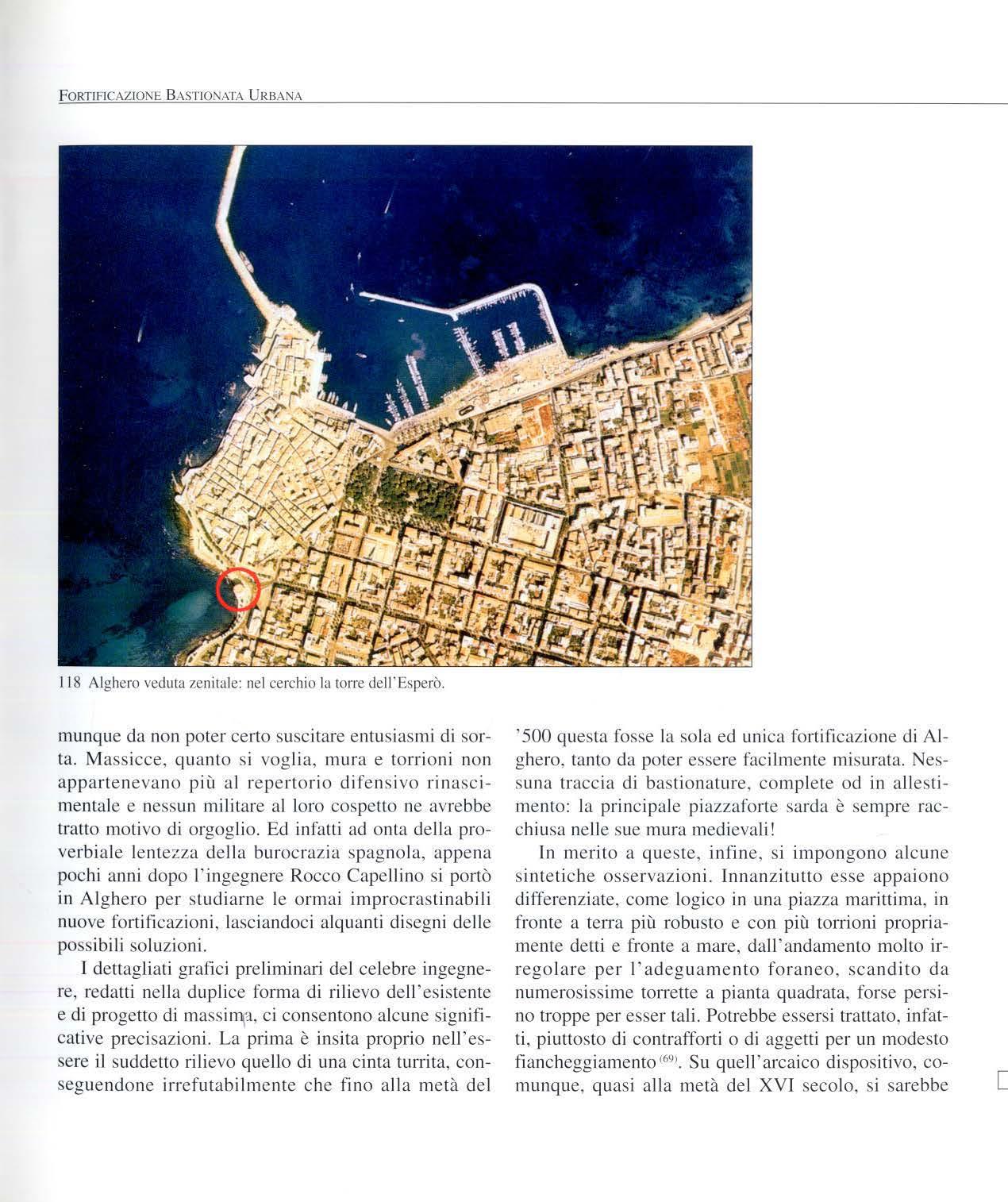 FORTIFICAZIONE BASTIONATA URBANA

118 Alghero veduta zenitale: nel cerchio la torre dell'Esperò.

munque da non poter certo suscitare entusiasmi di sorta. Massicce, quanto si voglia, mura e torrioni non appartenevano più al repertorio difensivo rinascimentale e nessun militare al loro cospetto ne avrebbe tratto motivo di orgoglio. Ed infatti ad onta della proverbiale lentezza della burocrazia spagnola, appena pochi anni dopo l'ingegnere Rocco Capellino si portò in Alghero per studiarne le ormai improcrastinabili nuove fortificazioni, lasciandoci alquanti disegni delle possibili soluzioni.

I dettagliati grafici preliminari del celebre ingegnere, redatti nella duplice forma di rilievo dell'esistente e di progetto di massima, ci consentono alcune significative precisazioni. La prima è insita proprio nell'essere il suddetto rilievo quello di una cinta turrita, conseguendone irrefutabilmente che fino alla metà del '500 questa fosse la sola ed unica fortificazione di Alghero, tanto da poter essere facilmente misurata. Nessuna traccia di bastionature, complete od in allestimento: la principale piazzaforte sarda è sempre racchiusa nelle sue mura medievali!

In merito a queste, infine, si impongono alcune sintetiche osservazioni. Innanzitutto esse appaiono differenziate, come logico in una piazza marittima, in fronte a terra più robusto e con più torrioni propriamente detti e fronte a mare, dall'andamento molto irregolare per l'adeguamento foraneo, scandito da numerosissime torrette a pianta quadrata, forse persino troppe per esser tali. Potrebbe essersi trattato, infatti, piuttosto di contrafforti o di aggetti per un modesto fiancheggiamento $^{(69)}$. Su quell'arcaico dispositivo, comunque, quasi alla metà del XVI secolo, si sarebbe